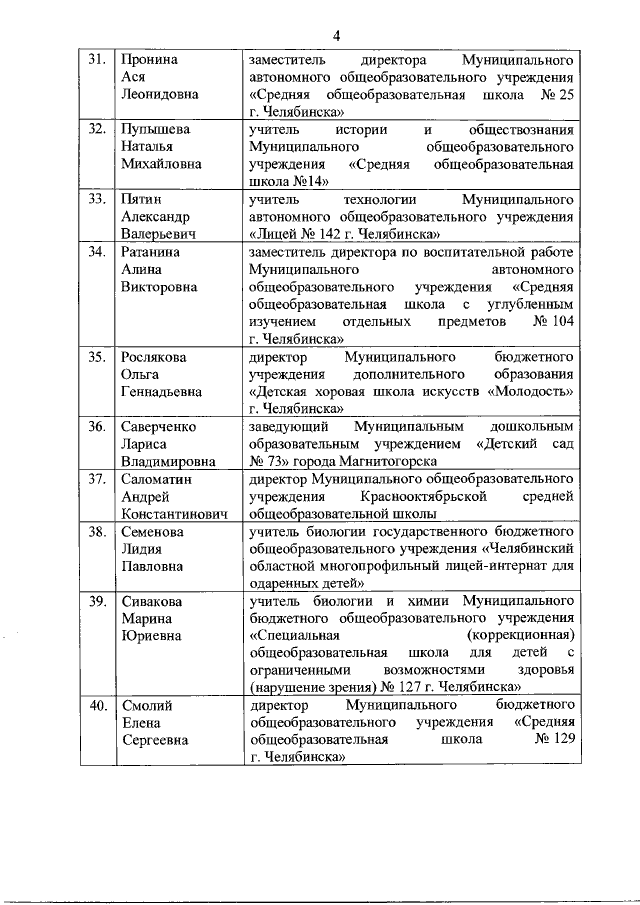 4

| | | |
|---|---|---|
| 31. | Пронина Ася Леонидовна | заместитель директора Муниципального автономного общеобразовательного учреждения «Средняя общеобразовательная школа № 25 г. Челябинска» |
| 32. | Пупышева Наталья Михайловна | учитель истории и обществознания Муниципального общеобразовательного учреждения «Средняя общеобразовательная школа №14» |
| 33. | Пятин Александр Валерьевич | учитель технологии Муниципального автономного общеобразовательного учреждения «Лицей № 142 г. Челябинска» |
| 34. | Ратанина Алина Викторовна | заместитель директора по воспитательной работе Муниципального автономного общеобразовательного учреждения «Средняя общеобразовательная школа с углубленным изучением отдельных предметов № 104 г. Челябинска» |
| 35. | Рослякова Ольга Геннадьевна | директор Муниципального бюджетного учреждения дополнительного образования «Детская хоровая школа искусств «Молодость» г. Челябинска» |
| 36. | Саверченко Лариса Владимировна | заведующий Муниципальным дошкольным образовательным учреждением «Детский сад № 73» города Магнитогорска |
| 37. | Саломатин Андрей Константинович | директор Муниципального общеобразовательного учреждения Краснооктябрьской средней общеобразовательной школы |
| 38. | Семенова Лидия Павловна | учитель биологии государственного бюджетного общеобразовательного учреждения «Челябинский областной многопрофильный лицей-интернат для одаренных детей» |
| 39. | Сивакова Марина Юриевна | учитель биологии и химии Муниципального бюджетного общеобразовательного учреждения «Специальная (коррекционная) общеобразовательная школа для детей с ограниченными возможностями здоровья (нарушение зрения) № 127 г. Челябинска» |
| 40. | Смолий Елена Сергеевна | директор Муниципального бюджетного общеобразовательного учреждения «Средняя общеобразовательная школа № 129 г. Челябинска» |